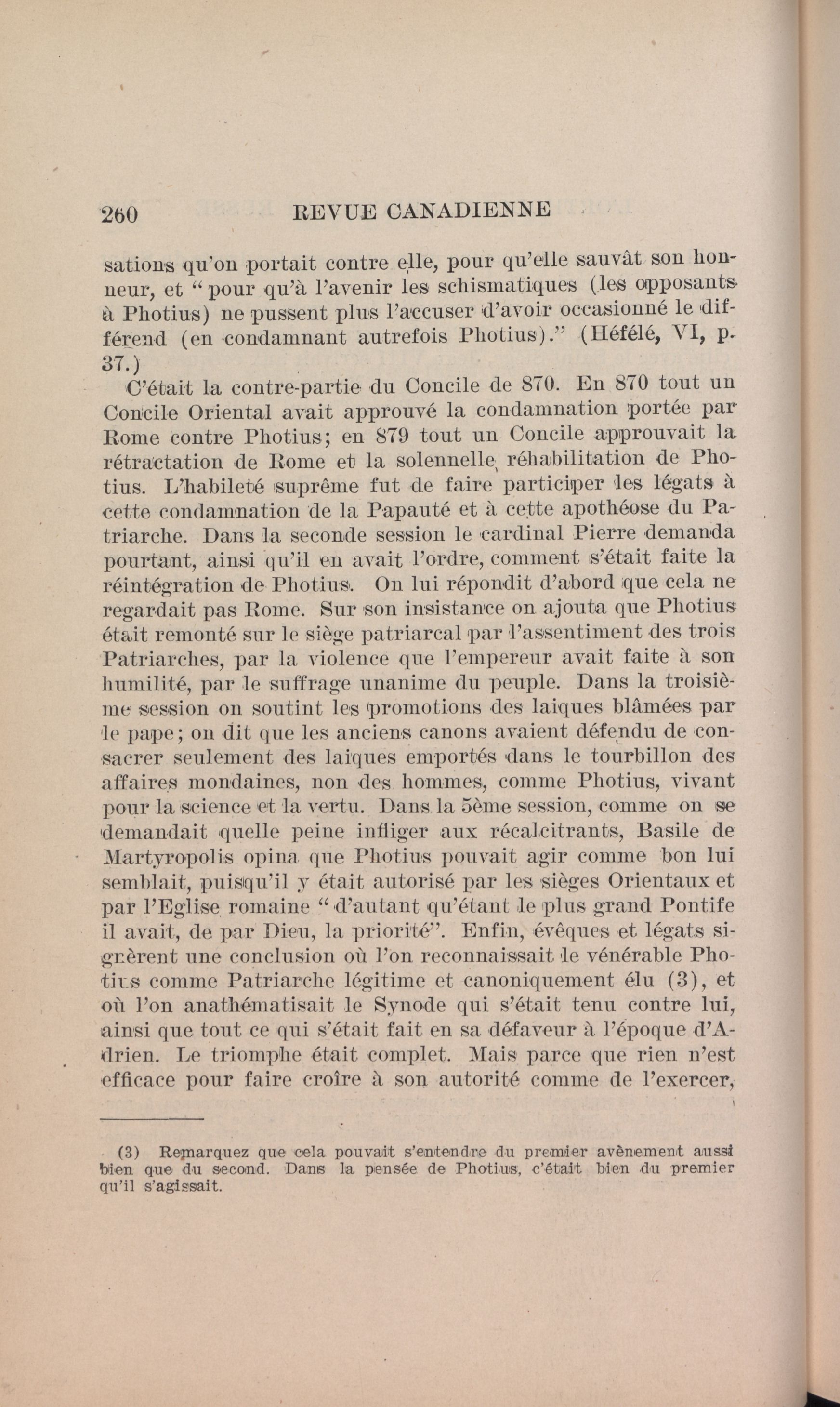 260 REVUE CANADIENNE

sations qu'on portait contre elle, pour qu'elle sauvât son honneur, et "pour qu'à l'avenir les schismatiques (les opposants à Photius) ne pussent plus l'accuser d'avoir occasionné le différend (en condamnant autrefois Photius)." (Héfélé, VI, p. 37.)

C'était la contre-partie du Concile de 870. En 870 tout un Concile Oriental avait approuvé la condamnation portée par Rome contre Photius; en 879 tout un Concile approuvait la rétractation de Rome et la solennelle réhabilitation de Photius. L'habileté suprême fut de faire participer les légats à cette condamnation de la Papauté et à cette apothéose du Patriarche. Dans la seconde session le cardinal Pierre demanda pourtant, ainsi qu'il en avait l'ordre, comment s'était faite la réintégration de Photius. On lui répondit d'abord que cela ne regardait pas Rome. Sur son insistance on ajouta que Photius était remonté sur le siège patriarcal par l'assentiment des trois Patriarches, par la violence que l'empereur avait faite à son humilité, par le suffrage unanime du peuple. Dans la troisième session on soutint les promotions des laiques blâmées par le pape; on dit que les anciens canons avaient défendu de consacrer seulement des laiques emportés dans le tourbillon des affaires mondaines, non des hommes, comme Photius, vivant pour la science et la vertu. Dans la 5ème session, comme on se demandait quelle peine infliger aux récalcitrants, Basile de Martyropolis opina que Photius pouvait agir comme bon lui semblait, puisqu'il y était autorisé par les sièges Orientaux et par l'Eglise romaine "d'autant qu'étant le plus grand Pontife il avait, de par Dieu, la priorité". Enfin, évêques et légats signèrent une conclusion où l'on reconnaissait le vénérable Photius comme Patriarche légitime et canoniquement élu (3), et où l'on anathématisait le Synode qui s'était tenu contre lui, ainsi que tout ce qui s'était fait en sa défaveur à l'époque d'Adrien. Le triomphe était complet. Mais parce que rien n'est efficace pour faire croîre à son autorité comme de l'exercer,

(3) Remarquez que cela pouvait s'entendre du premier avènement aussi bien que du second. Dans la pensée de Photius, c'était bien du premier qu'il s'agissait.